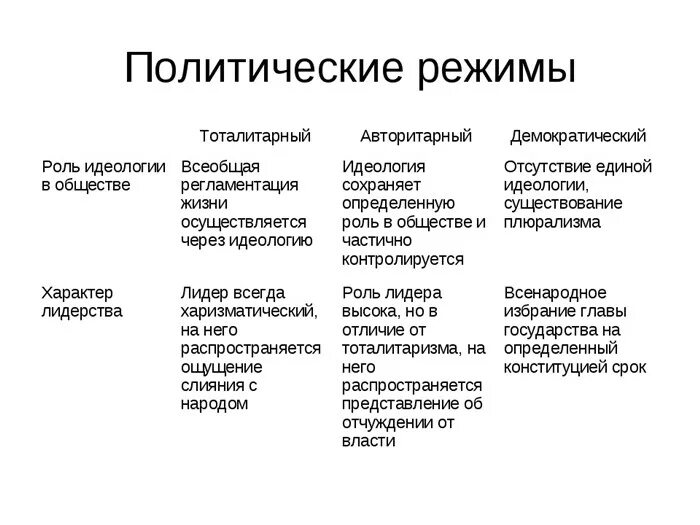 Политические режимы

| | Тоталитарный | Авторитарный | Демократический |
|---|---|---|---|
| Роль идеологии в обществе | Всеобщая регламентация жизни осуществляется через идеологию | Идеология сохраняет определенную роль в обществе и частично контролируется | Отсутствие единой идеологии, существование плюрализма |
| Характер лидерства | Лидер всегда харизматический, на него распространяется ощущение слияния с народом | Роль лидера высока, но в отличие от тоталитаризма, на него распространяется представление об отчуждении от власти | Всенародное избрание главы государства на определенный конституцией срок |